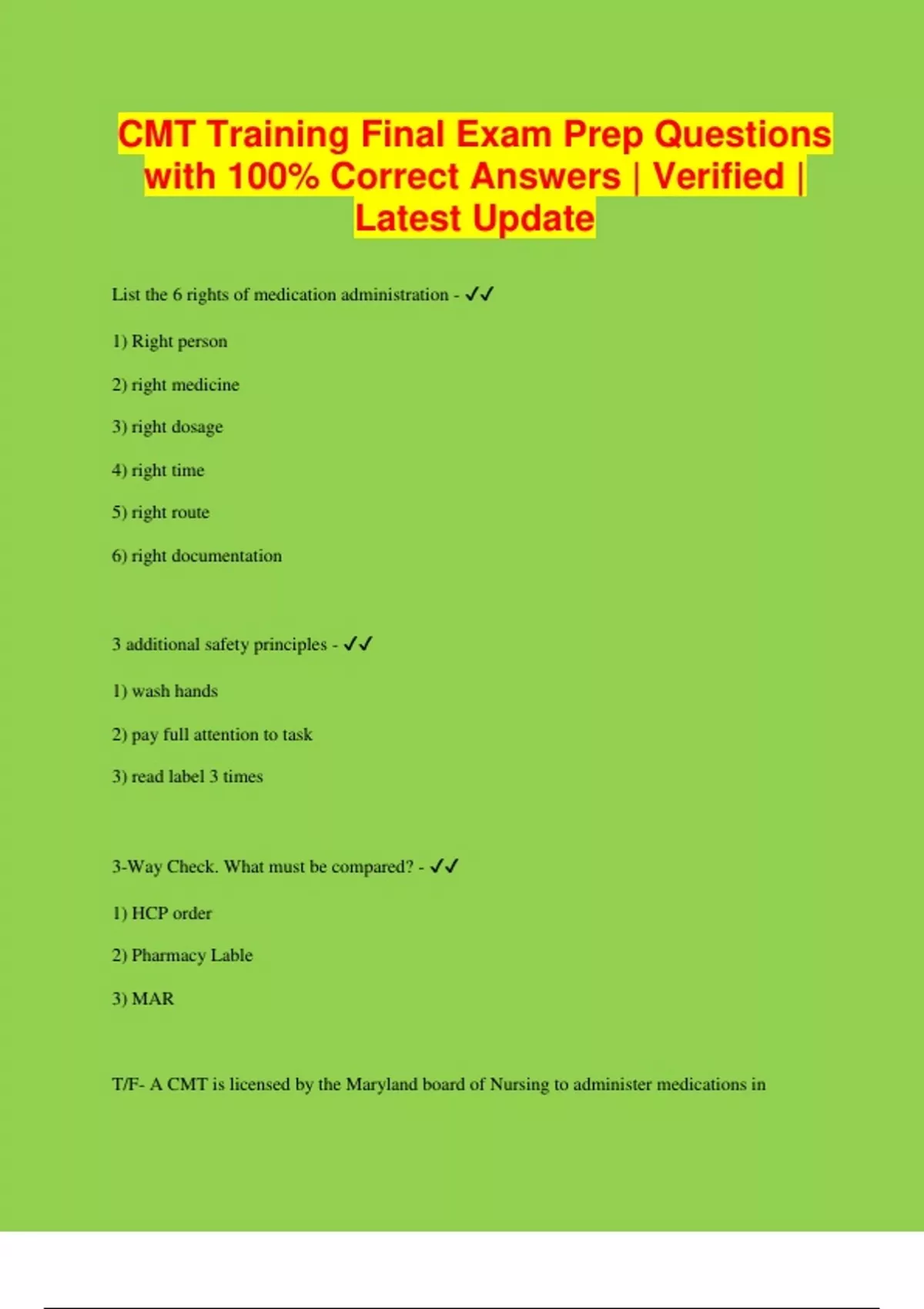 CMT Training Final Exam Prep Questions with 100% Correct Answers | Verified | Latest Update

List the 6 rights of medication administration - ✓✓

1) Right person

2) right medicine

3) right dosage

4) right time

5) right route

6) right documentation

3 additional safety principles - ✓✓

1) wash hands

2) pay full attention to task

3) read label 3 times

3-Way Check. What must be compared? - ✓✓

1) HCP order

2) Pharmacy Lable

3) MAR

T/F- A CMT is licensed by the Maryland board of Nursing to administer medications in